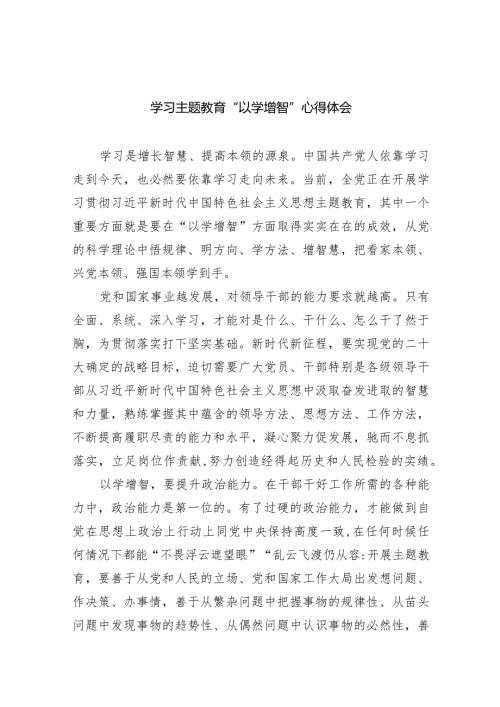 学习主题教育“以学增智”心得体会

学习是增长智慧、提高本领的源泉。中国共产党人依靠学习走到今天，也必然要依靠学习走向未来。当前，全党正在开展学习贯彻习近平新时代中国特色社会主义思想主题教育，其中一个重要方面就是要在“以学增智”方面取得实实在在的成效，从党的科学理论中悟规律、明方向、学方法、增智慧，把看家本领、兴党本领、强国本领学到手。

党和国家事业越发展，对领导干部的能力要求就越高。只有全面、系统、深入学习，才能对是什么、干什么、怎么干了然于胸，为贯彻落实打下坚实基础。新时代新征程，要实现党的二十大确定的战略目标，迫切需要广大党员、干部特别是各级领导干部从习近平新时代中国特色社会主义思想中汲取奋发进取的智慧和力量，熟练掌握其中蕴含的领导方法、思想方法、工作方法，不断提高履职尽责的能力和水平，凝心聚力促发展，驰而不息抓落实，立足岗位作贡献，努力创造经得起历史和人民检验的实绩。

以学增智，要提升政治能力。在干部干好工作所需的各种能力中，政治能力是第一位的。有了过硬的政治能力，才能做到自觉在思想上政治上行动上同党中央保持高度一致，在任何时候任何情况下都能“不畏浮云遮望眼”“乱云飞渡仍从容:开展主题教育，要善于从党和人民的立场、党和国家工作大局出发想问题、作决策、办事情，善于从繁杂问题中把握事物的规律性、从苗头问题中发现事物的趋势性、从偶然问题中认识事物的必然性，善